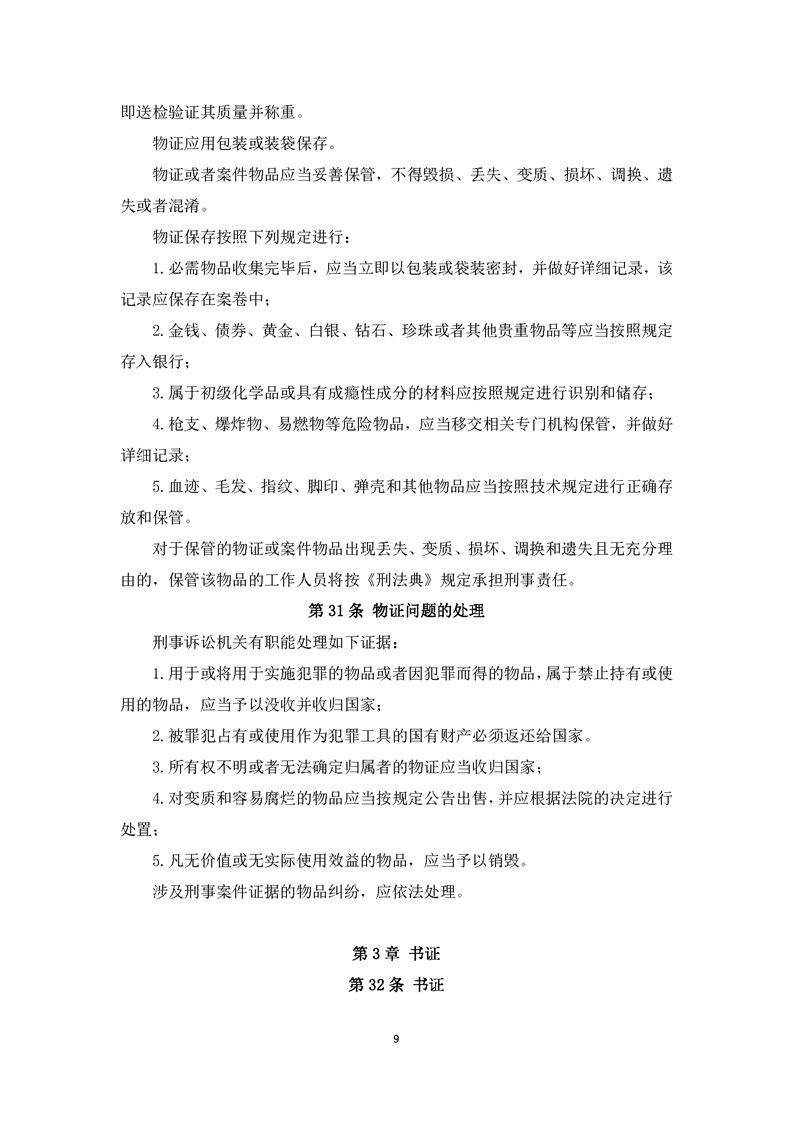 即送检验证其质量并称重。

物证应用包装或装袋保存。

物证或者案件物品应当妥善保管，不得毁损、丢失、变质、损坏、调换、遗失或者混淆。

物证保存按照下列规定进行：

1. 必需物品收集完毕后，应当立即以包装或袋装密封，并做好详细记录，该记录应保存在案卷中；

2. 金钱、债券、黄金、白银、钻石、珍珠或者其他贵重物品等应当按照规定存入银行；

3. 属于初级化学品或具有成瘾性成分的材料应按照规定进行识别和储存；

4. 枪支、爆炸物、易燃物等危险物品，应当移交相关专门机构保管，并做好详细记录；

5. 血迹、毛发、指纹、脚印、弹壳和其他物品应当按照技术规定进行正确存放和保管。

对于保管的物证或案件物品出现丢失、变质、损坏、调换和遗失且无充分理由的，保管该物品的工作人员将按《刑法典》规定承担刑事责任。

第 31 条 物证问题的处理

刑事诉讼机关有职能处理如下证据：

1. 用于或将用于实施犯罪的物品或者因犯罪而得的物品，属于禁止持有或使用的物品，应当予以没收并收归国家；

2. 被罪犯占有或使用作为犯罪工具的国有财产必须返还给国家。

3. 所有权不明或者无法确定归属者的物证应当收归国家；

4. 对变质和容易腐烂的物品应当按规定公告出售，并应根据法院的决定进行处置；

5. 凡无价值或无实际使用效益的物品，应当予以销毁。

涉及刑事案件证据的物品纠纷，应依法处理。

第 3 章 书证

第 32 条 书证

9